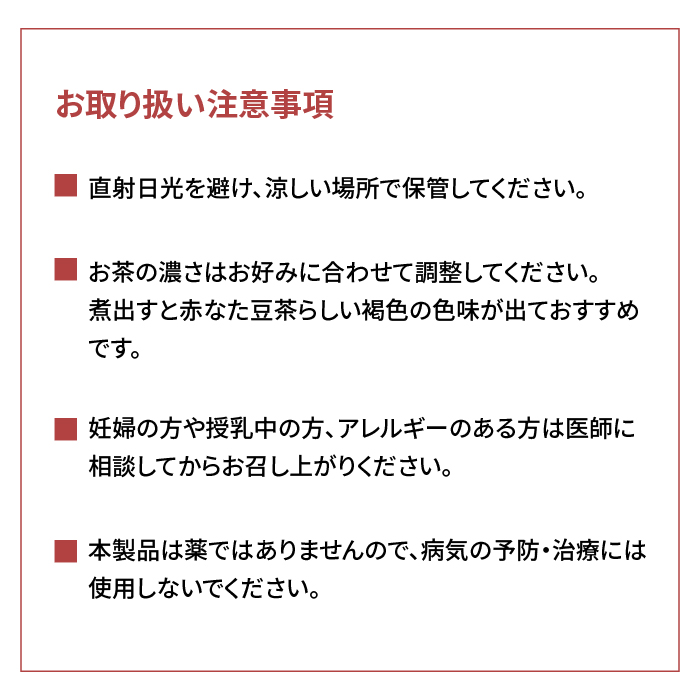 お取り扱い注意事項

■ 直射日光を避け、涼しい場所で保管してください。

■ お茶の濃さはお好みに合わせて調整してください。煮出すと赤なた豆茶らしい褐色の色味が出ておすすめです。

■ 妊婦の方や授乳中の方、アレルギーのある方は医師に相談してからお召し上がりください。

■ 本製品は薬ではありませんので、病気の予防・治療には使用しないでください。